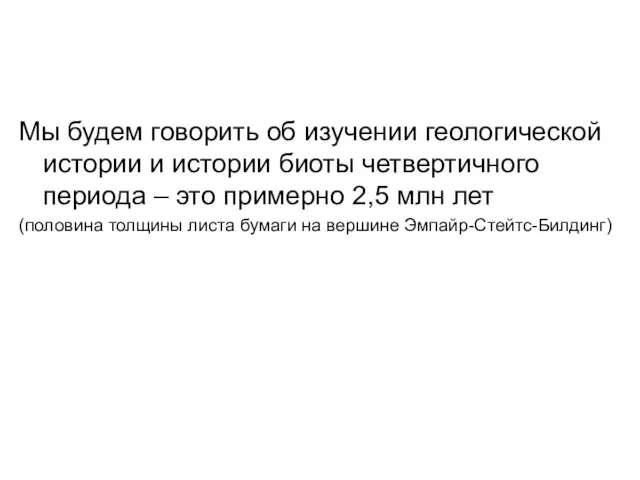 Мы будем говорить об изучении геологической истории и истории биоты четвертичного периода – это примерно 2,5 млн лет

(половина толщины листа бумаги на вершине Эмпайр-Стейтс-Билдинг)